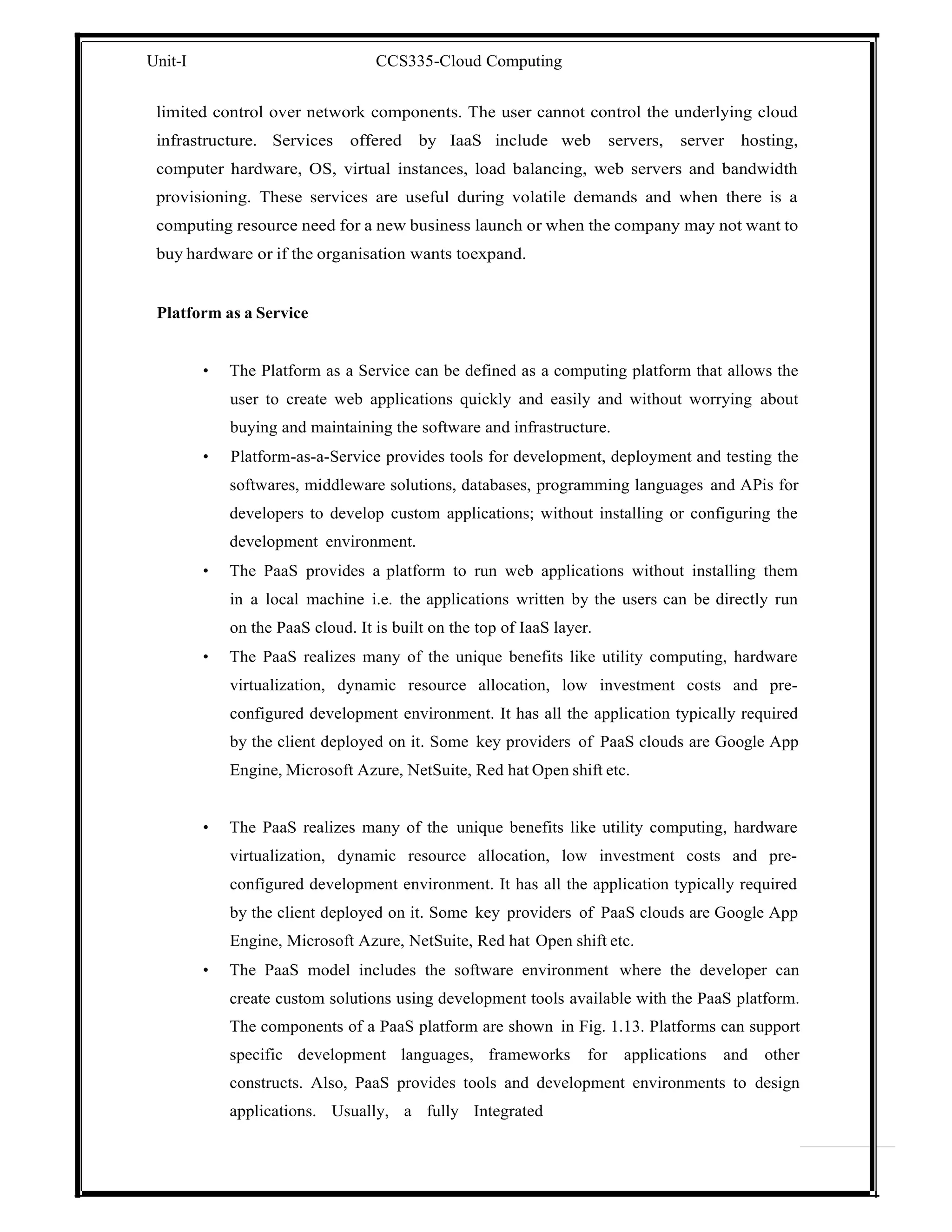 Unit-I CCS335-Cloud Computing

limited control over network components. The user cannot control the underlying cloud infrastructure. Services offered by IaaS include web servers, server hosting, computer hardware, OS, virtual instances, load balancing, web servers and bandwidth provisioning. These services are useful during volatile demands and when there is a computing resource need for a new business launch or when the company may not want to buy hardware or if the organisation wants toexpand.

Platform as a Service

• The Platform as a Service can be defined as a computing platform that allows the user to create web applications quickly and easily and without worrying about buying and maintaining the software and infrastructure.
• Platform-as-a-Service provides tools for development, deployment and testing the softwares, middleware solutions, databases, programming languages and APis for developers to develop custom applications; without installing or configuring the development environment.
• The PaaS provides a platform to run web applications without installing them in a local machine i.e. the applications written by the users can be directly run on the PaaS cloud. It is built on the top of IaaS layer.
• The PaaS realizes many of the unique benefits like utility computing, hardware virtualization, dynamic resource allocation, low investment costs and pre-configured development environment. It has all the application typically required by the client deployed on it. Some key providers of PaaS clouds are Google App Engine, Microsoft Azure, NetSuite, Red hat Open shift etc.

• The PaaS realizes many of the unique benefits like utility computing, hardware virtualization, dynamic resource allocation, low investment costs and pre-configured development environment. It has all the application typically required by the client deployed on it. Some key providers of PaaS clouds are Google App Engine, Microsoft Azure, NetSuite, Red hat Open shift etc.
• The PaaS model includes the software environment where the developer can create custom solutions using development tools available with the PaaS platform. The components of a PaaS platform are shown in Fig. 1.13. Platforms can support specific development languages, frameworks for applications and other constructs. Also, PaaS provides tools and development environments to design applications. Usually, a fully Integrated